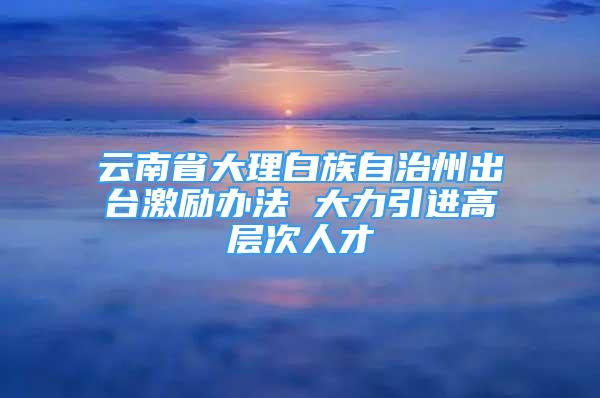 云南省大理白族自治州出台激励办法 大力引进高层次人才